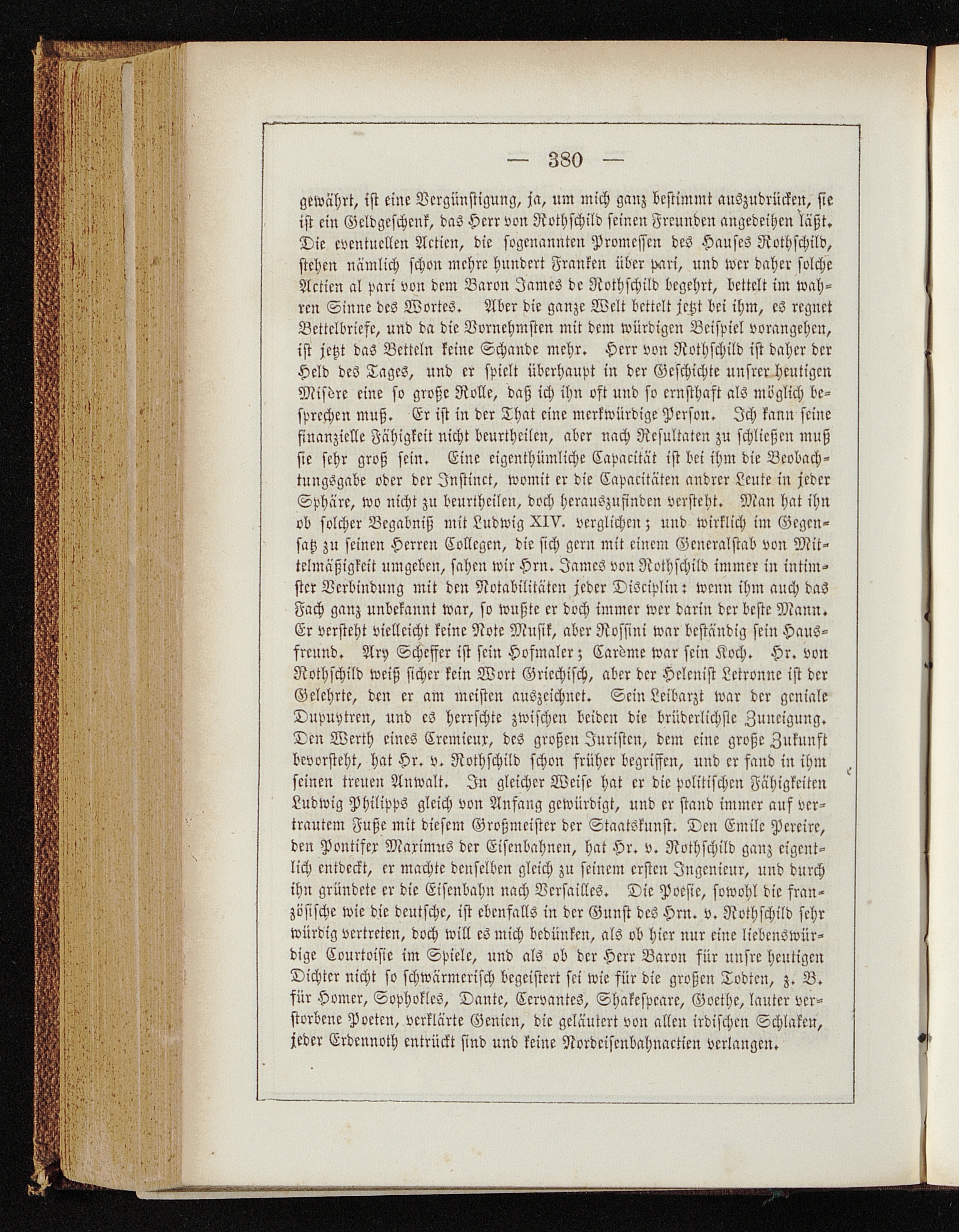 — 380 —

gewährt, ist eine Vergünstigung, ja, um mich ganz bestimmt auszudrücken, sie ist ein Geldgeschenk, das Herr von Rothschild seinen Freunden angedeihen läßt. Die eventuellen Actien, die sogenannten Promessen des Hauses Rothschild, stehen nämlich schon mehre hundert Franken über pari, und wer daher solche Actien al pari von dem Baron James de Rothschild begehrt, bettelt im wahren Sinne des Wortes. Aber die ganze Welt bettelt jetzt bei ihm, es regnet Bettelbriefe, und da die Vornehmsten mit dem würdigen Beispiel vorangehen, ist jetzt das Betteln keine Schande mehr. Herr von Rothschild ist daher der Held des Tages, und er spielt überhaupt in der Geschichte unsrer heutigen Misère eine so große Rolle, daß ich ihn oft und so ernsthaft als möglich besprechen muß. Er ist in der That eine merkwürdige Person. Ich kann seine finanzielle Fähigkeit nicht beurtheilen, aber nach Resultaten zu schließen muß sie sehr groß sein. Eine eigenthümliche Capacität ist bei ihm die Beobachtungsgabe oder der Instinct, womit er die Capacitäten andrer Leute in jeder Sphäre, wo nicht zu beurtheilen, doch herauszufinden versteht. Man hat ihn ob solcher Begabniß mit Ludwig XIV. verglichen; und wirklich im Gegensatz zu seinen Herren Collegen, die sich gern mit einem Generalstab von Mittelmäßigkeit umgeben, sahen wir Hrn. James von Rothschild immer in intimster Verbindung mit den Notabilitäten jeder Disciplin: wenn ihm auch das Fach ganz unbekannt war, so wußte er doch immer wer darin der beste Mann. Er versteht vielleicht keine Note Musik, aber Rossini war beständig sein Hausfreund. Ary Scheffer ist sein Hofmaler; Carème war sein Koch. Hr. von Rothschild weiß sicher kein Wort Griechisch, aber der Helenist Letronne ist der Gelehrte, den er am meisten auszeichnet. Sein Leibarzt war der geniale Dupuytren, und es herrschte zwischen beiden die brüderlichste Zuneigung. Den Werth eines Cremieux, des großen Juristen, dem eine große Zukunft bevorsteht, hat Hr. v. Rothschild schon früher begriffen, und er fand in ihm seinen treuen Anwalt. In gleicher Weise hat er die politischen Fähigkeiten Ludwig Philipps gleich von Anfang gewürdigt, und er stand immer auf vertrautem Fuße mit diesem Großmeister der Staatskunst. Den Emile Pereire, den Pontifex Maximus der Eisenbahnen, hat Hr. v. Rothschild ganz eigentlich entdeckt, er machte denselben gleich zu seinem ersten Ingenieur, und durch ihn gründete er die Eisenbahn nach Versailles. Die Poesie, sowohl die französische wie die deutsche, ist ebenfalls in der Gunst des Hrn. v. Rothschild sehr würdig vertreten, doch will es mich bedünken, als ob hier nur eine liebenswürdige Courtoisie im Spiele, und als ob der Herr Baron für unsre heutigen Dichter nicht so schwärmerisch begeistert sei wie für die großen Todten, z. B. für Homer, Sophokles, Dante, Cervantes, Shakespeare, Goethe, lauter verstorbene Poeten, verklärte Genien, die geläutert von allen irdischen Schlaken, jeder Erdennoth entrückt sind und keine Nordeisenbahnactien verlangen.